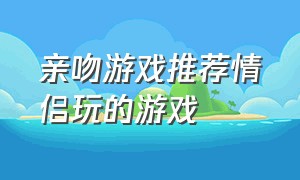 亲吻游戏推荐情侣玩的游戏